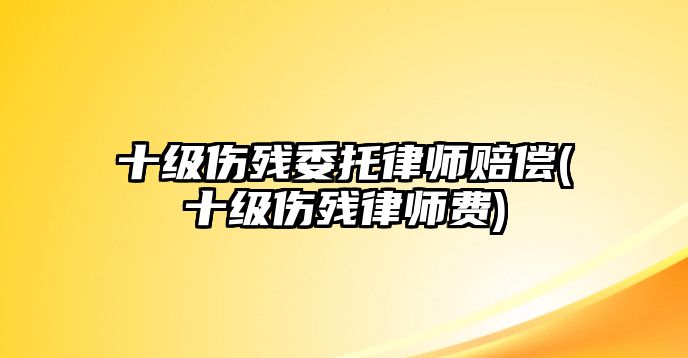 十级伤残委托律师赔偿(十级伤残律师费)